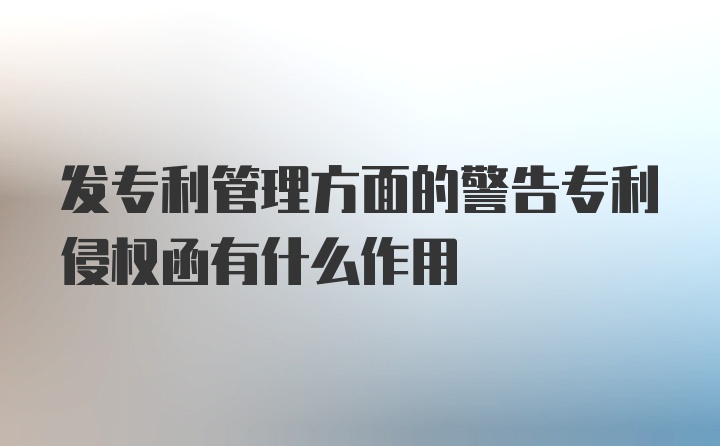 发专利管理方面的警告专利侵权函有什么作用